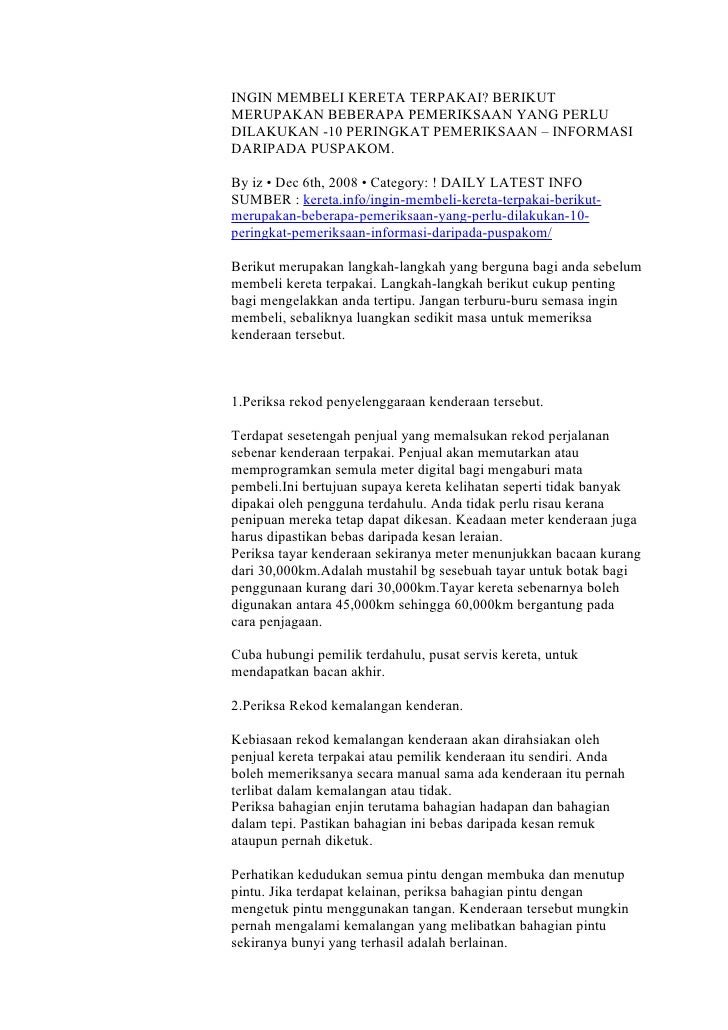 INGIN MEMBELI KERETA TERPAKAI? BERIKUT MERUPAKAN BEBERAPA PEMERIKSAAN YANG PERLU DILAKUKAN -10 PERINGKAT PEMERIKSAAN – INFORMASI DARIPADA PUSPAKOM.

By iz • Dec 6th, 2008 • Category: ! DAILY LATEST INFO
SUMBER : kereta.info/ingin-membeli-kereta-terpakai-berikut-merupakan-beberapa-pemeriksaan-yang-perlu-dilakukan-10-peringkat-pemeriksaan-informasi-daripada-puspakom/

Berikut merupakan langkah-langkah yang berguna bagi anda sebelum membeli kereta terpakai. Langkah-langkah berikut cukup penting bagi mengelakkan anda tertipu. Jangan terburu-buru semasa ingin membeli, sebaliknya luangkan sedikit masa untuk memeriksa kenderaan tersebut.

1.Periksa rekod penyelenggaraan kenderaan tersebut.

Terdapat sesetengah penjual yang memalsukan rekod perjalanan sebenar kenderaan terpakai. Penjual akan memutarkan atau memprogramkan semula meter digital bagi mengaburi mata pembeli.Ini bertujuan supaya kereta kelihatan seperti tidak banyak dipakai oleh pengguna terdahulu. Anda tidak perlu risau kerana penipuan mereka tetap dapat dikesan. Keadaan meter kenderaan juga harus dipastikan bebas daripada kesan leraian.
Periksa tayar kenderaan sekiranya meter menunjukkan bacaan kurang dari 30,000km.Adalah mustahil bg sesebuah tayar untuk botak bagi penggunaan kurang dari 30,000km.Tayar kereta sebenarnya boleh digunakan antara 45,000km sehingga 60,000km bergantung pada cara penjagaan.

Cuba hubungi pemilik terdahulu, pusat servis kereta, untuk mendapatkan bacan akhir.

2.Periksa Rekod kemalangan kenderan.

Kebiasaan rekod kemalangan kenderaan akan dirahsiakan oleh penjual kereta terpakai atau pemilik kenderaan itu sendiri. Anda boleh memeriksanya secara manual sama ada kenderaan itu pernah terlibat dalam kemalangan atau tidak.
Periksa bahagian enjin terutama bahagian hadapan dan bahagian dalam tepi. Pastikan bahagian ini bebas daripada kesan remuk ataupun pernah diketuk.

Perhatikan kedudukan semua pintu dengan membuka dan menutup pintu. Jika terdapat kelainan, periksa bahagian pintu dengan mengetuk pintu menggunakan tangan. Kenderaan tersebut mungkin pernah mengalami kemalangan yang melibatkan bahagian pintu sekiranya bunyi yang terhasil adalah berlainan.